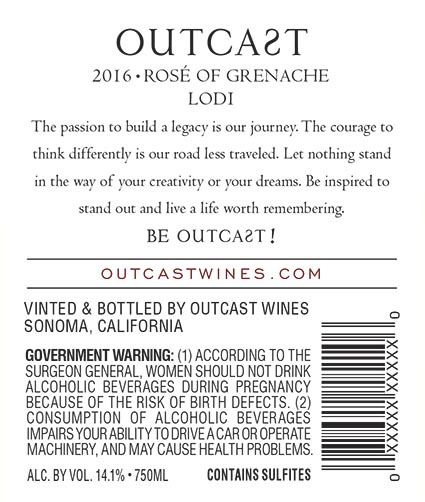 OUTCAST

2016 • ROSÉ OF GRENACHE
LODI

The passion to build a legacy is our journey. The courage to think differently is our road less traveled. Let nothing stand in the way of your creativity or your dreams. Be inspired to stand out and live a life worth remembering.

BE OUTCAST!

OUTCASTWINES.COM

VINTED & BOTTLED BY OUTCAST WINES
SONOMA, CALIFORNIA

GOVERNMENT WARNING: (1) ACCORDING TO THE SURGEON GENERAL, WOMEN SHOULD NOT DRINK ALCOHOLIC BEVERAGES DURING PREGNANCY BECAUSE OF THE RISK OF BIRTH DEFECTS. (2) CONSUMPTION OF ALCOHOLIC BEVERAGES IMPAIRS YOUR ABILITY TO DRIVE A CAR OR OPERATE MACHINERY, AND MAY CAUSE HEALTH PROBLEMS.

ALC. BY VOL. 14.1% • 750ML

CONTAINS SULFITES

0 XXXXX XXXXX 0